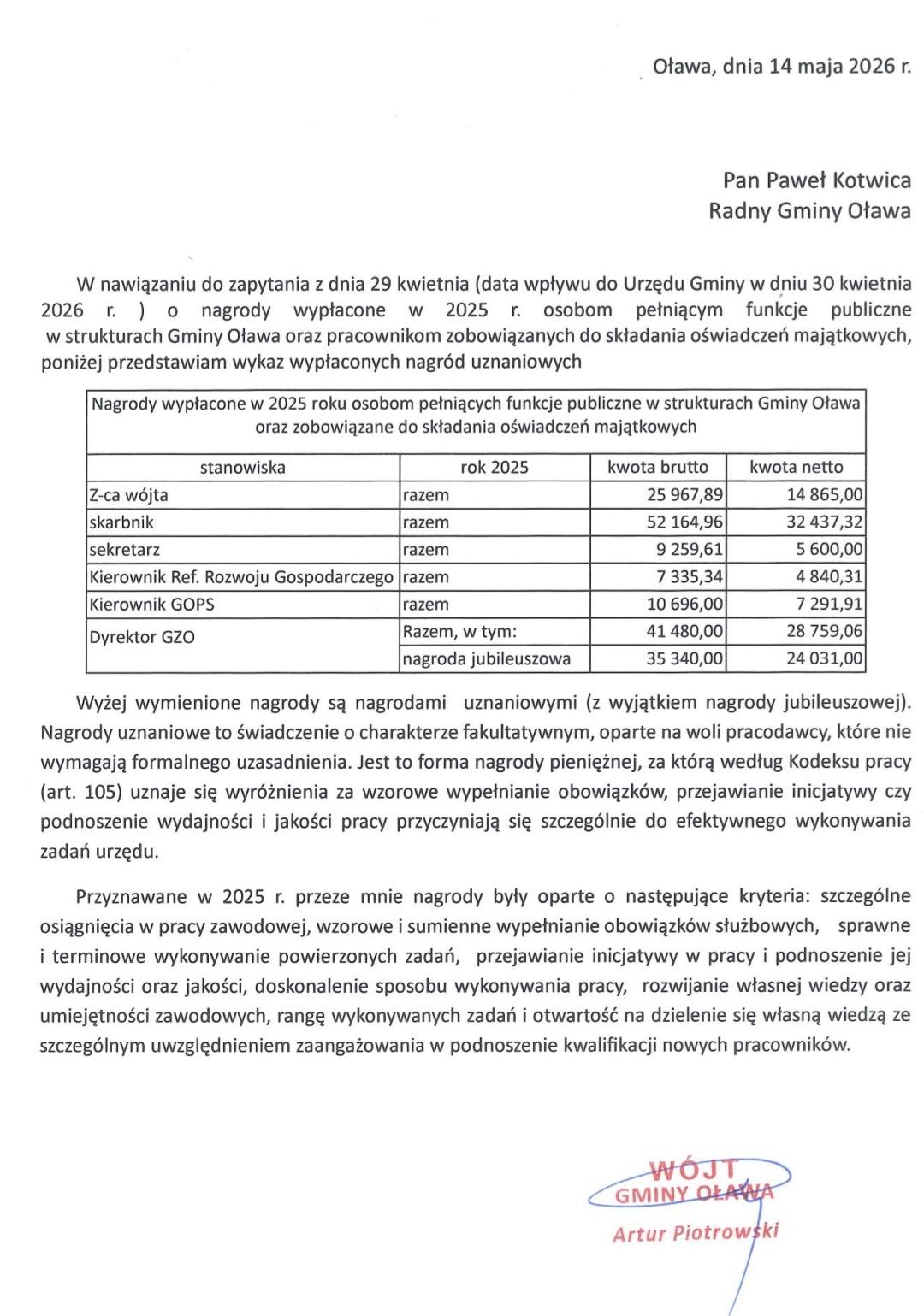 Oława, dnia 14 maja 2026 r.

Pan Paweł Kotwica
Radny Gminy Oława

W nawiązaniu do zapytania z dnia 29 kwietnia (data wpływu do Urzędu Gminy w dniu 30 kwietnia 2026 r. ) o nagrody wypłacone w 2025 r. osobom pełniącym funkcje publiczne w strukturach Gminy Oława oraz pracownikom zobowiązanych do składania oświadczeń majątkowych, poniżej przedstawiam wykaz wypłaconych nagród uznaniowych

Nagrody wypłacone w 2025 roku osobom pełniących funkcje publiczne w strukturach Gminy Oława oraz zobowiązane do składania oświadczeń majątkowych

| stanowiska | rok 2025 | kwota brutto | kwota netto |
|---|---|---|---|
| Z-ca wójta | razem | 25 967,89 | 14 865,00 |
| skarbnik | razem | 52 164,96 | 32 437,32 |
| sekretarz | razem | 9 259,61 | 5 600,00 |
| Kierownik Ref. Rozwoju Gospodarczego | razem | 7 335,34 | 4 840,31 |
| Kierownik GOPS | razem | 10 696,00 | 7 291,91 |
| Dyrektor GZO | Razem, w tym: | 41 480,00 | 28 759,06 |
| | nagroda jubileuszowa | 35 340,00 | 24 031,00 |

Wyżej wymienione nagrody są nagrodami uznaniowymi (z wyjątkiem nagrody jubileuszowej). Nagrody uznaniowe to świadczenie o charakterze fakultatywnym, oparte na woli pracodawcy, które nie wymagają formalnego uzasadnienia. Jest to forma nagrody pieniężnej, za którą według Kodeksu pracy (art. 105) uznaje się wyróżnienia za wzorowe wypełnianie obowiązków, przejawianie inicjatywy czy podnoszenie wydajności i jakości pracy przyczyniają się szczególnie do efektywnego wykonywania zadań urzędu.

Przyznawane w 2025 r. przeze mnie nagrody były oparte o następujące kryteria: szczególne osiągnięcia w pracy zawodowej, wzorowe i sumienne wypełnianie obowiązków służbowych, sprawne i terminowe wykonywanie powierzonych zadań, przejawianie inicjatywy w pracy i podnoszenie jej wydajności oraz jakości, doskonalenie sposobu wykonywania pracy, rozwijanie własnej wiedzy oraz umiejętności zawodowych, rangę wykonywanych zadań i otwartość na dzielenie się własną wiedzą ze szczególnym uwzględnieniem zaangażowania w podnoszenie kwalifikacji nowych pracowników.

WÓJT
GMINY OŁAWA
Artur Piotrowski